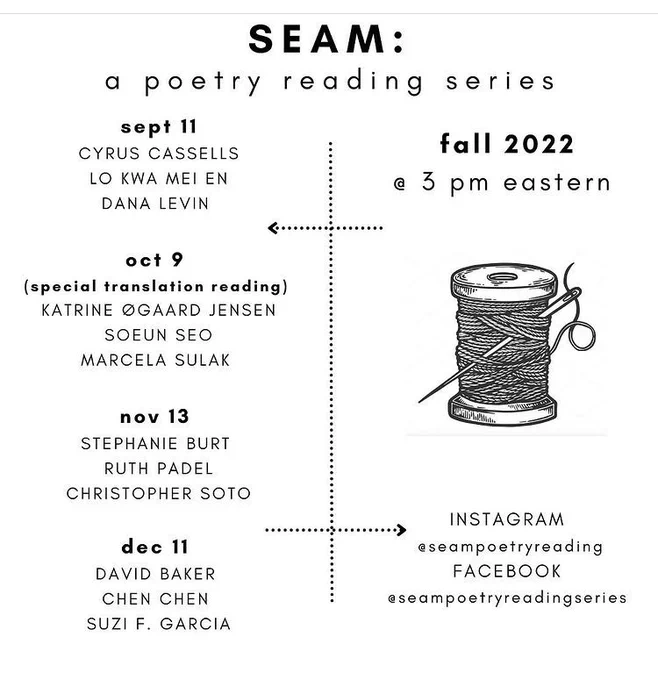 SEAM:
a poetry reading series

sept 11
CYRUS CASSELLS
LO KWA MEI EN
DANA LEVIN

oct 9
(special translation reading)
KATRINE ØGAARD JENSEN
SOEUN SEO
MARCELA SULAK

nov 13
STEPHANIE BURT
RUTH PADEL
CHRISTOPHER SOTO

dec 11
DAVID BAKER
CHEN CHEN
SUZI F. GARCIA

fall 2022
@ 3 pm eastern

INSTAGRAM
@seampoetryreading
FACEBOOK
@seampoetryreadingseries